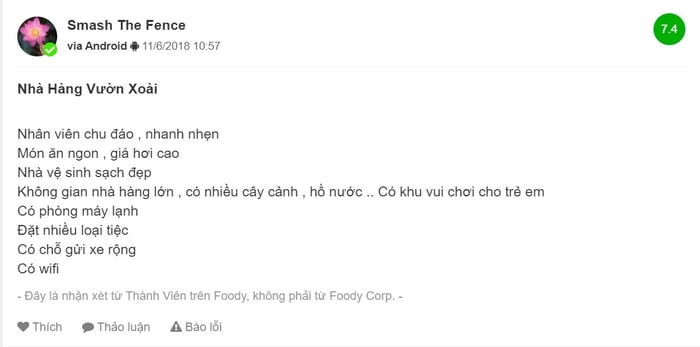 Smash The Fence
via Android 11/6/2018 10:57

7.4

Nhà Hàng Vườn Xoài

Nhân viên chu đáo , nhanh nhẹn
Món ăn ngon , giá hơi cao
Nhà vệ sinh sạch đẹp
Không gian nhà hàng lớn , có nhiều cây cảnh , hồ nước .. Có khu vui chơi cho trẻ em
Có phòng máy lạnh
Đặt nhiều loại tiệc
Có chỗ gửi xe rộng
Có wifi

- Đây là nhận xét từ Thành Viên trên Foody, không phải từ Foody Corp. -

Thích Thảo luận Báo lỗi